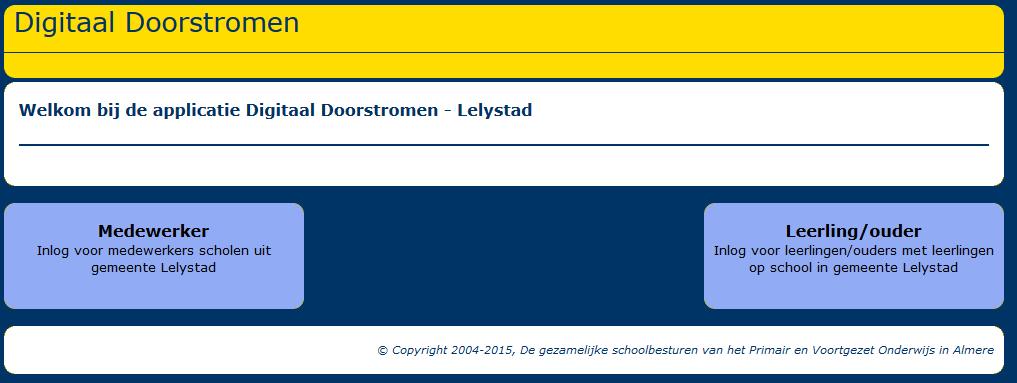 Digitaal Doorstromen

Welkom bij de applicatie Digitaal Doorstromen - Lelystad

Medewerker
Inlog voor medewerkers scholen uit gemeente Lelystad

Leerling/ouder
Inlog voor leerlingen/ouders met leerlingen op school in gemeente Lelystad

© Copyright 2004-2015, De gezamelijke schoolbesturen van het Primair en Voortgezet Onderwijs in Almere